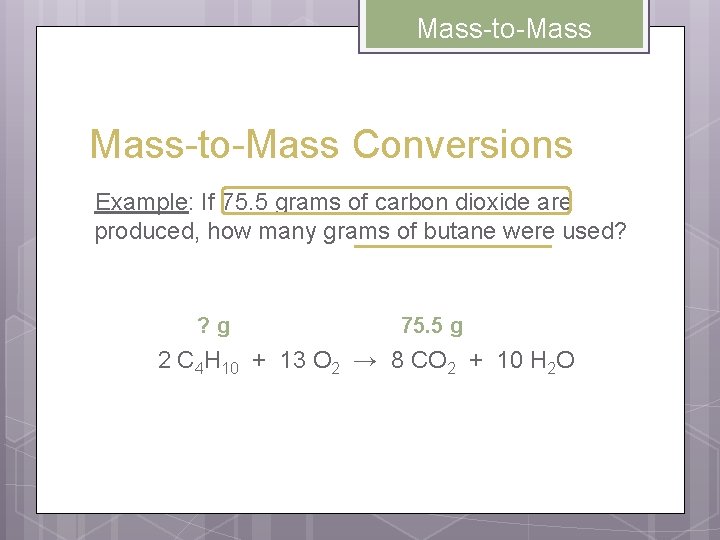 Mass-to-Mass

Mass-to-Mass Conversions

Example: If 75.5 grams of carbon dioxide are produced, how many grams of butane were used?

? g                75.5 g

$2\ C_4H_{10} + 13\ O_2 \rightarrow 8\ CO_2 + 10\ H_2O$